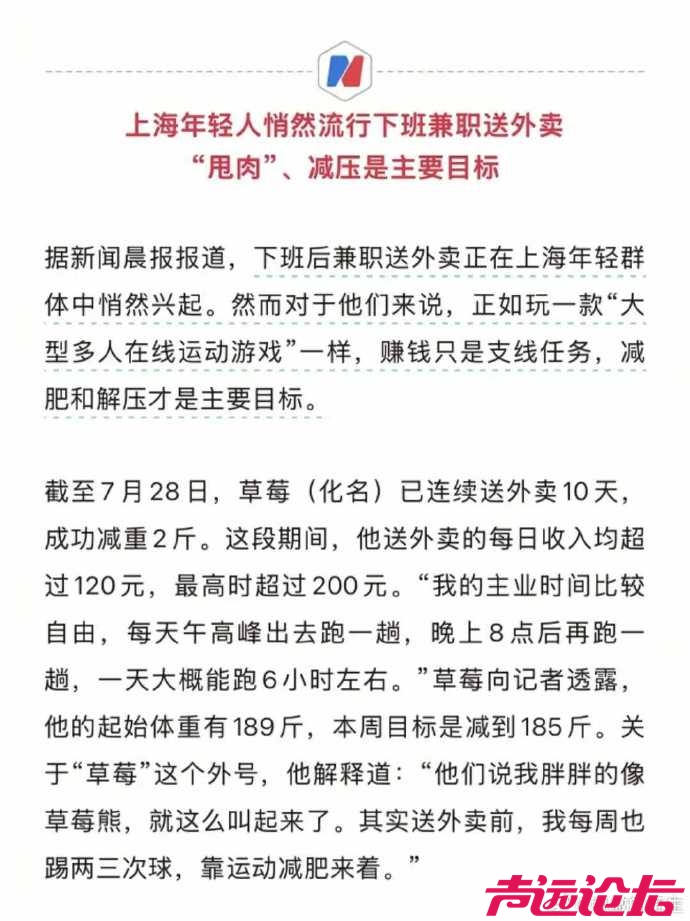 上海年轻人悄然流行下班兼职送外卖
“甩肉”、减压是主要目标

据新闻晨报报道，下班后兼职送外卖正在上海年轻群体中悄然兴起。然而对于他们来说，正如玩一款“大型多人在线运动游戏”一样，赚钱只是支线任务，减肥和解压才是主要目标。

截至7月28日，草莓（化名）已连续送外卖10天，成功减重2斤。这段期间，他送外卖的每日收入均超过120元，最高时超过200元。“我的主业时间比较自由，每天午高峰出去跑一趟，晚上8点后再跑一趟，一天大概能跑6小时左右。”草莓向记者透露，他的起始体重有189斤，本周目标是减到185斤。关于“草莓”这个外号，他解释道：“他们说我胖胖的像草莓熊，就这么叫起来了。其实送外卖前，我每周也踢两三次球，靠运动减肥来着。”

声远论坛